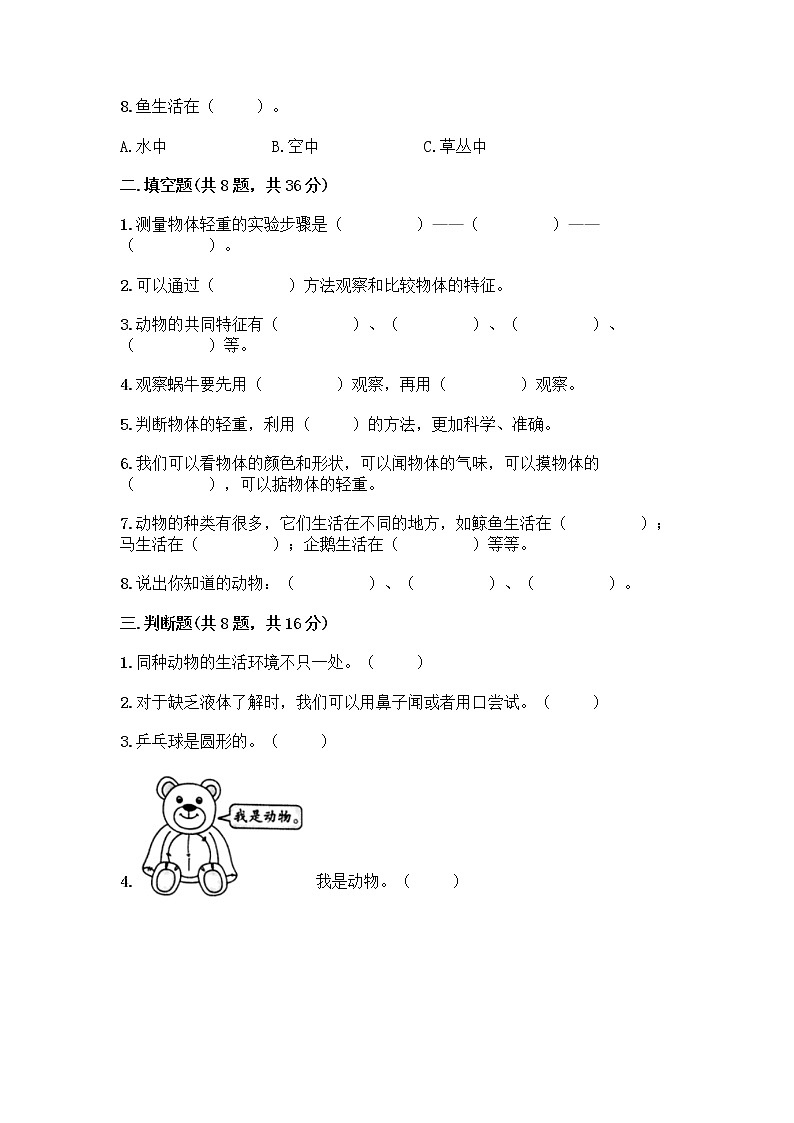 8.鱼生活在（　　）。

A.水中　　B.空中　　C.草丛中

二.填空题(共 8 题，共 36 分)

1.测量物体轻重的实验步骤是（　　）——（　　）——（　　）。

2.可以通过（　　）方法观察和比较物体的特征。

3.动物的共同特征有（　　）、（　　）、（　　）、（　　）等。

4.观察蜗牛要先用（　　）观察，再用（　　）观察。

5.判断物体的轻重，利用（　　）的方法，更加科学、准确。

6.我们可以看物体的颜色和形状，可以闻物体的气味，可以摸物体的（　　），可以掂物体的轻重。

7.动物的种类有很多，它们生活在不同的地方，如鲸鱼生活在（　　）；马生活在（　　）；企鹅生活在（　　）等等。

8.说出你知道的动物：（　　）、（　　）、（　　）。

三.判断题(共 8 题，共 16 分)

1.同种动物的生活环境不只一处。（　　）

2.对于缺乏液体了解时，我们可以用鼻子闻或者用口尝试。（　　）

3.乒乓球是圆形的。（　　）

我是动物。

4.　我是动物。（　　）